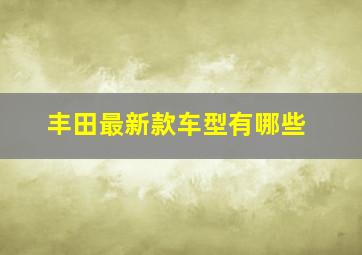 丰田最新款车型有哪些